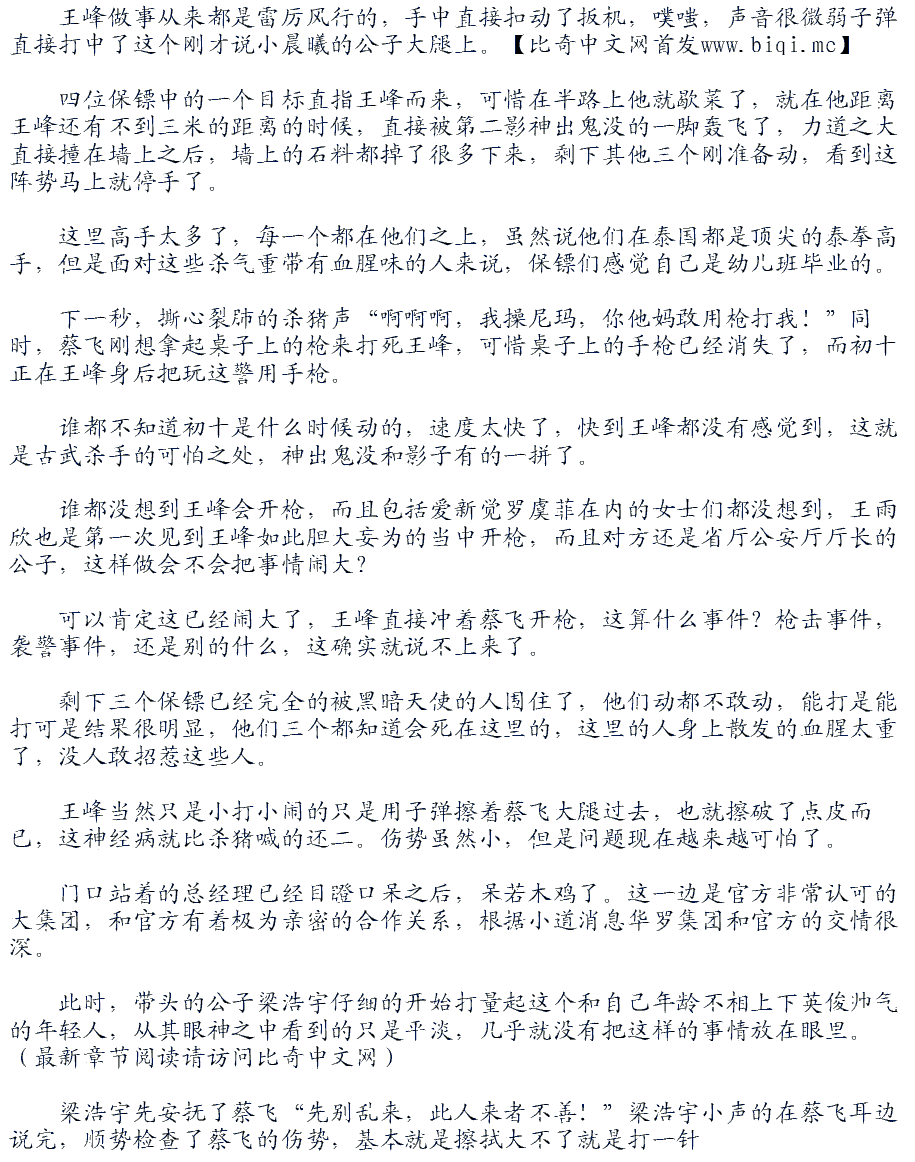 王峰做事从来都是雷厉风行的，手中直接扣动了扳机，噗嗤，声音很微弱子弹直接打中了这个刚才说小晨曦的公子大腿上。【比奇中文网首发www.biqi.mc】

四位保镖中的一个目标直指王峰而来，可惜在半路上他就歇菜了，就在他距离王峰还有不到三米的距离的时候，直接被第二影神出鬼没的一脚轰飞了，力道之大直接撞在墙上之后，墙上的石料都掉了很多下来，剩下其他三个刚准备动，看到这阵势马上就停手了。

这里高手太多了，每一个都在他们之上，虽然说他们在泰国都是顶尖的泰拳高手，但是面对这些杀气重带有血腥味的人来说，保镖们感觉自己是幼儿班毕业的。

下一秒，撕心裂肺的杀猪声“啊啊啊，我操尼玛，你他妈敢用枪打我！”同时，蔡飞刚想拿起桌子上的枪来打死王峰，可惜桌子上的手枪已经消失了，而初十正在王峰身后把玩这警用手枪。

谁都不知道初十是什么时候动的，速度太快了，快到王峰都没有感觉到，这就是古武杀手的可怕之处，神出鬼没和影子有的一拼了。

谁都没想到王峰会开枪，而且包括爱新觉罗虞菲在内的女士们都没想到，王雨欣也是第一次见到王峰如此胆大妄为的当中开枪，而且对方还是省厅公安厅厅长的公子，这样做会不会把事情闹大？

可以肯定这已经闹大了，王峰直接冲着蔡飞开枪，这算什么事件？枪击事件，袭警事件，还是别的什么，这确实就说不上来了。

剩下三个保镖已经完全的被黑暗天使的人围住了，他们动都不敢动，能打是能打可是结果很明显，他们三个都知道会死在这里的，这里的人身上散发的血腥太重了，没人敢招惹这些人。

王峰当然只是小打小闹的只是用子弹擦着蔡飞大腿过去，也就擦破了点皮而已，这神经病就比杀猪喊的还二。伤势虽然小，但是问题现在越来越可怕了。

门口站着的总经理已经目瞪口呆之后，呆若木鸡了。这一边是官方非常认可的大集团，和官方有着极为亲密的合作关系，根据小道消息华罗集团和官方的交情很深。

此时，带头的公子梁浩宇仔细的开始打量起这个和自己年龄不相上下英俊帅气的年轻人，从其眼神之中看到的只是平淡，几乎就没有把这样的事情放在眼里。（最新章节阅读请访问比奇中文网）

梁浩宇先安抚了蔡飞“先别乱来，此人来者不善！”梁浩宇小声的在蔡飞耳边说完，顺势检查了蔡飞的伤势，基本就是擦拭大不了就是打一针